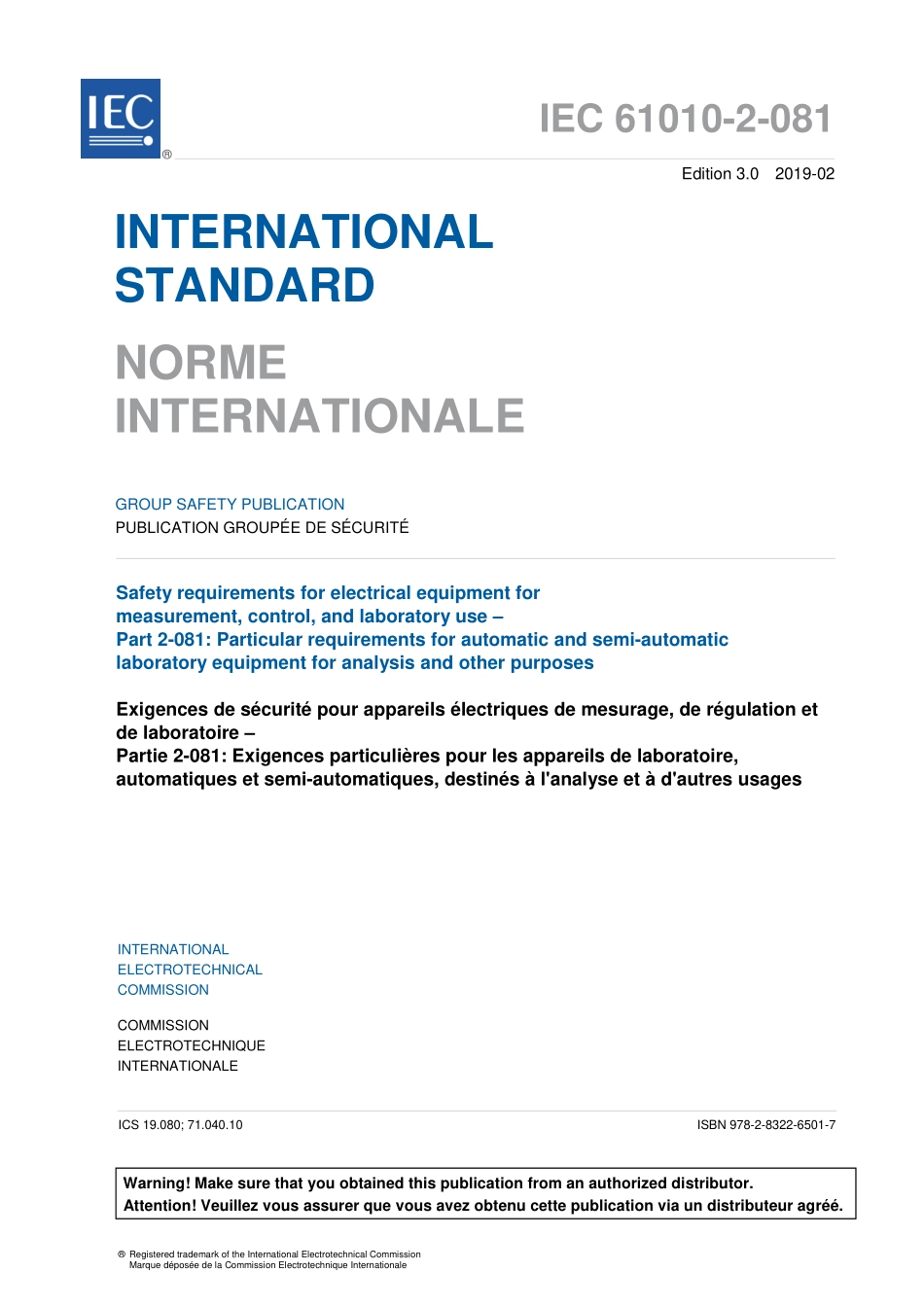 IEC
®

IEC 61010-2-081

Edition 3.0 2019-02

INTERNATIONAL STANDARD

NORME INTERNATIONALE

GROUP SAFETY PUBLICATION
PUBLICATION GROUPÉE DE SÉCURITÉ

Safety requirements for electrical equipment for measurement, control, and laboratory use –
Part 2-081: Particular requirements for automatic and semi-automatic laboratory equipment for analysis and other purposes

Exigences de sécurité pour appareils électriques de mesurage, de régulation et de laboratoire –
Partie 2-081: Exigences particulières pour les appareils de laboratoire, automatiques et semi-automatiques, destinés à l'analyse et à d'autres usages

INTERNATIONAL ELECTROTECHNICAL COMMISSION

COMMISSION ELECTROTECHNIQUE INTERNATIONALE

ICS 19.080; 71.040.10

ISBN 978-2-8322-6501-7

Warning! Make sure that you obtained this publication from an authorized distributor.
Attention! Veuillez vous assurer que vous avez obtenu cette publication via un distributeur agréé.

® Registered trademark of the International Electrotechnical Commission
Marque déposée de la Commission Electrotechnique Internationale